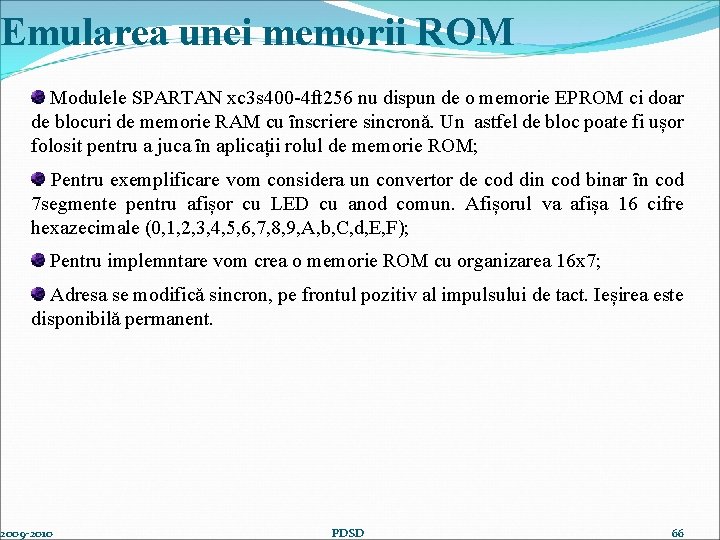 Emularea unei memorii ROM

Modulele SPARTAN xc3s400-4ft256 nu dispun de o memorie EPROM ci doar de blocuri de memorie RAM cu înscriere sincronă. Un astfel de bloc poate fi ușor folosit pentru a juca în aplicații rolul de memorie ROM;

Pentru exemplificare vom considera un convertor de cod din cod binar în cod 7segmente pentru afișor cu LED cu anod comun. Afișorul va afișa 16 cifre hexazecimale (0,1,2,3,4,5,6,7,8,9,A,b,C,d,E,F);

Pentru implemntare vom crea o memorie ROM cu organizarea 16x7;

Adresa se modifică sincron, pe frontul pozitiv al impulsului de tact. Ieșirea este disponibilă permanent.

2009-2010 PDSD 66